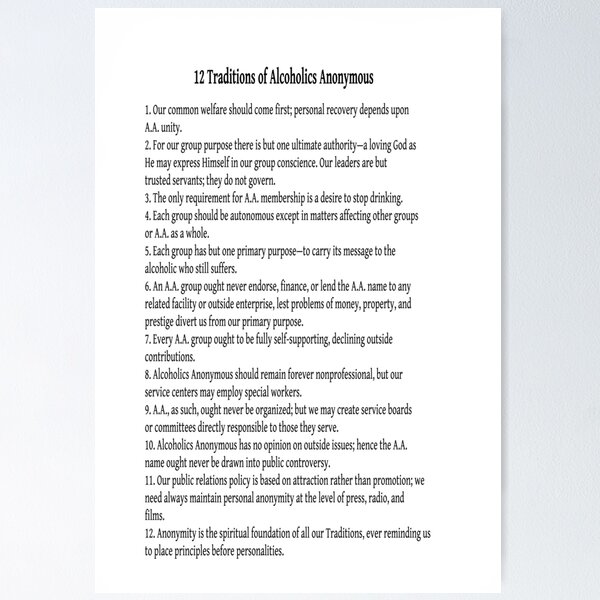 12 Traditions of Alcoholics Anonymous

1. Our common welfare should come first; personal recovery depends upon A.A. unity.
2. For our group purpose there is but one ultimate authority—a loving God as He may express Himself in our group conscience. Our leaders are but trusted servants; they do not govern.
3. The only requirement for A.A. membership is a desire to stop drinking.
4. Each group should be autonomous except in matters affecting other groups or A.A. as a whole.
5. Each group has but one primary purpose—to carry its message to the alcoholic who still suffers.
6. An A.A. group ought never endorse, finance, or lend the A.A. name to any related facility or outside enterprise, lest problems of money, property, and prestige divert us from our primary purpose.
7. Every A.A. group ought to be fully self-supporting, declining outside contributions.
8. Alcoholics Anonymous should remain forever nonprofessional, but our service centers may employ special workers.
9. A.A., as such, ought never be organized; but we may create service boards or committees directly responsible to those they serve.
10. Alcoholics Anonymous has no opinion on outside issues; hence the A.A. name ought never be drawn into public controversy.
11. Our public relations policy is based on attraction rather than promotion; we need always maintain personal anonymity at the level of press, radio, and films.
12. Anonymity is the spiritual foundation of all our Traditions, ever reminding us to place principles before personalities.